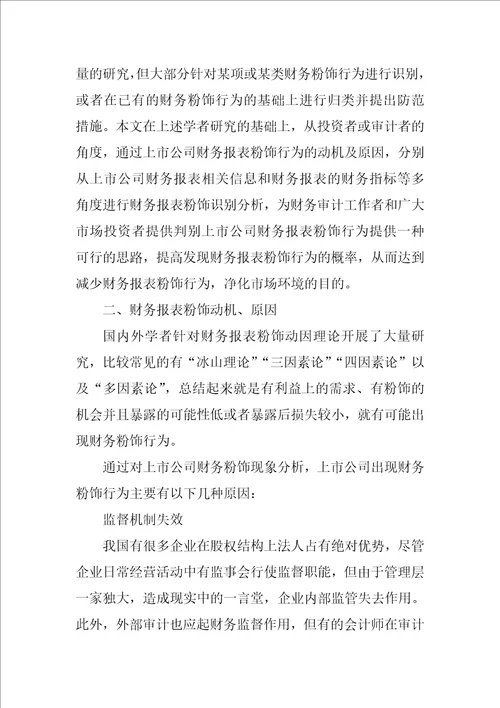 量的研究，但大部分针对某项或某类财务粉饰行为进行识别，或者在已有的财务粉饰行为的基础上进行归类并提出防范措施。本文在上述学者研究的基础上，从投资者或审计者的角度，通过上市公司财务报表粉饰行为的动机及原因，分别从上市公司财务报表相关信息和财务报表的财务指标等多角度进行财务报表粉饰识别分析，为财务审计工作者和广大市场投资者提供判别上市公司财务报表粉饰行为提供一种可行的思路，提高发现财务报表粉饰行为的概率，从而达到减少财务报表粉饰行为，净化市场环境的目的。

二、财务报表粉饰动机、原因

国内外学者针对财务报表粉饰动因理论开展了大量研究，比较常见的有“冰山理论”“三因素论”“四因素论”以及“多因素论”，总结起来就是有利益上的需求、有粉饰的机会并且暴露的可能性低或者暴露后损失较小，就有可能出现财务粉饰行为。

通过对上市公司财务粉饰现象分析，上市公司出现财务粉饰行为主要有以下几种原因：

监督机制失效

我国有很多企业在股权结构上法人占有绝对优势，尽管企业日常经营活动中有监事会行使监督职能，但由于管理层一家独大，造成现实中的一言堂，企业内部监管失去作用。此外，外部审计也应起财务监督作用，但有的会计师在审计